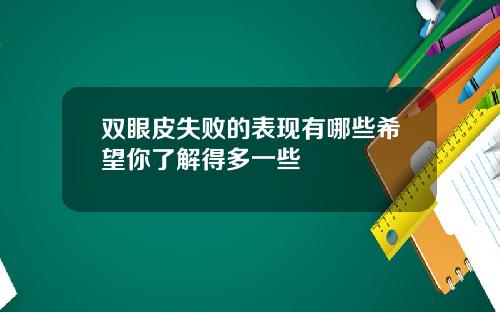 双眼皮失败的表现有哪些希望你了解得多一些